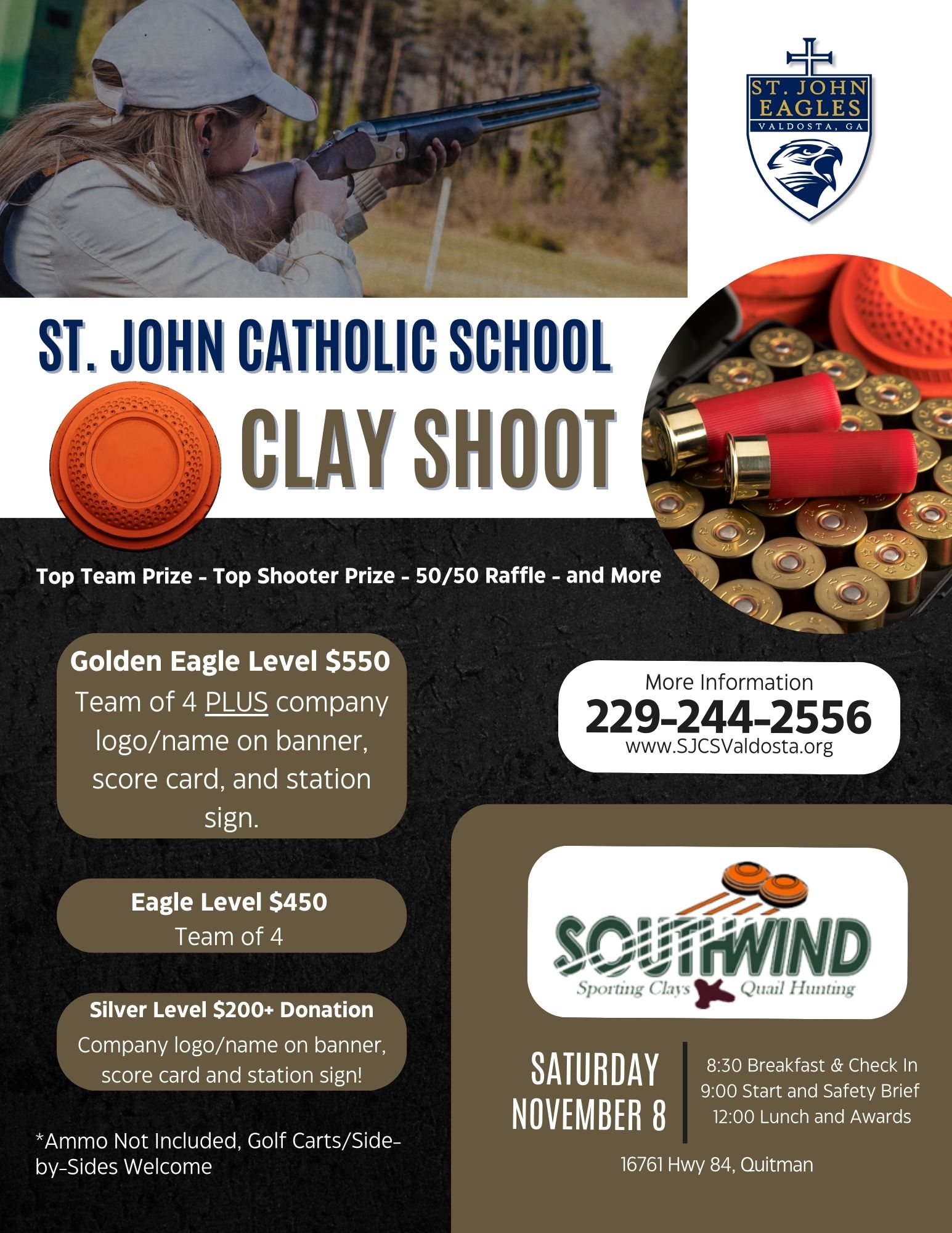 ST. JOHN EAGLES
VALDOSTA, GA

ST. JOHN CATHOLIC SCHOOL

CLAY SHOOT

Top Team Prize - Top Shooter Prize - 50/50 Raffle - and More

Golden Eagle Level $550
Team of 4 PLUS company logo/name on banner, score card, and station sign.

Eagle Level $450
Team of 4

Silver Level $200+ Donation
Company logo/name on banner, score card and station sign!

*Ammo Not Included, Golf Carts/Side-by-Sides Welcome

More Information
229-244-2556
www.SJCSValdosta.org

SOUTHWIND
Sporting Clays Quail Hunting

SATURDAY
NOVEMBER 8

8:30 Breakfast & Check In
9:00 Start and Safety Brief
12:00 Lunch and Awards

16761 Hwy 84, Quitman